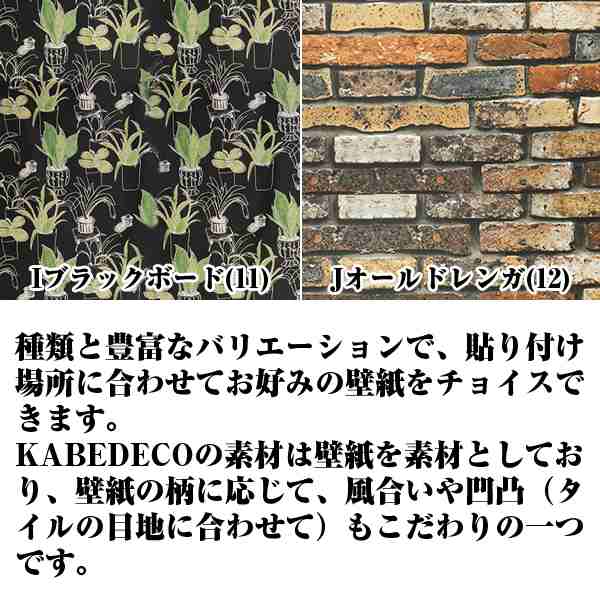 Iブラックボード(11)

Jオールドレンガ(12)

種類と豊富なバリエーションで、貼り付け場所に合わせてお好みの壁紙をチョイスできます。
KABEDECOの素材は壁紙を素材としており、壁紙の柄に応じて、風合いや凹凸（タイルの目地に合わせて）もこだわりの一つです。